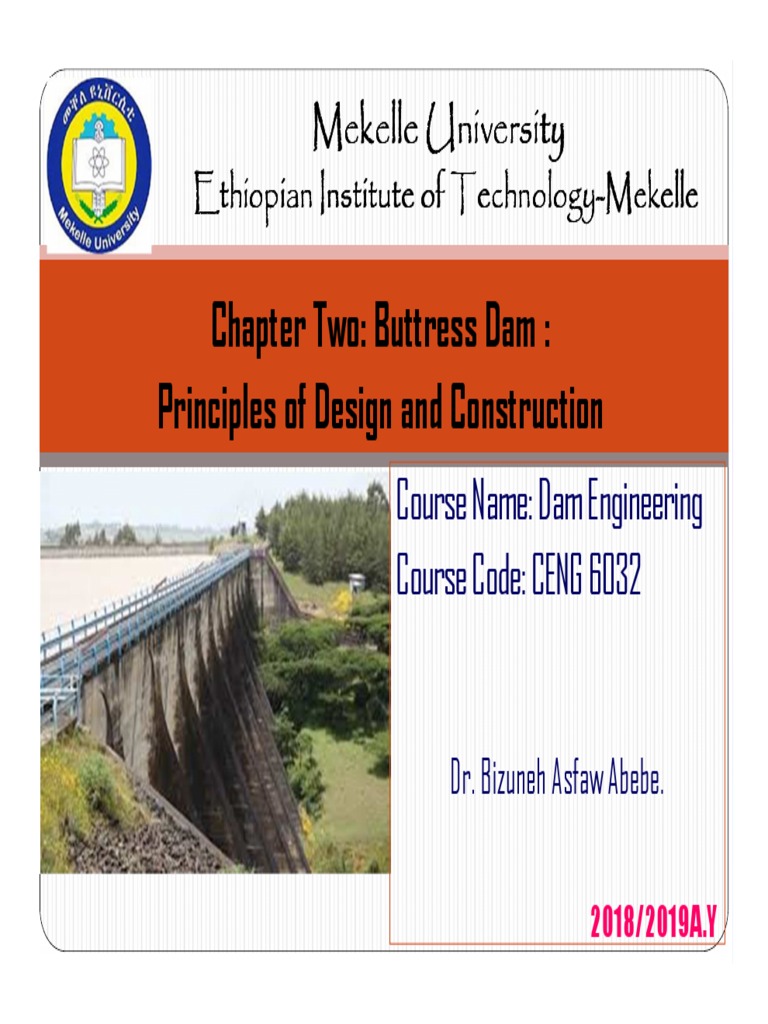 መቐለ ዩኒቨርሲቲ
Mekelle University

Mekelle University
Ethiopian Institute of Technology-Mekelle

Chapter Two: Buttress Dam :
Principles of Design and Construction

Course Name: Dam Engineering
Course Code: CENG 6032

Dr. Bizuneh Asfaw Abebe.

2018/2019A.Y